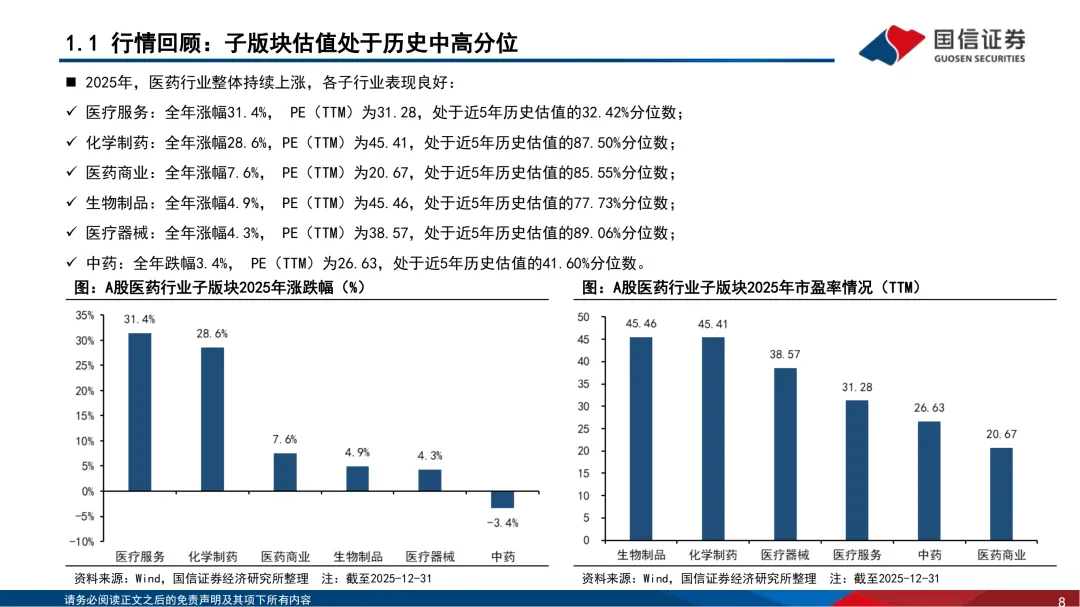 1.1 行情回顾：子版块估值处于历史中高分位

国信证券
GUOSEN SECURITIES

■ 2025年，医药行业整体持续上涨，各子行业表现良好：

✓ 医疗服务：全年涨幅31.4%， PE（TTM）为31.28，处于近5年历史估值的32.42%分位数；

✓ 化学制药：全年涨幅28.6%，PE（TTM）为45.41，处于近5年历史估值的87.50%分位数；

✓ 医药商业：全年涨幅7.6%， PE（TTM）为20.67，处于近5年历史估值的85.55%分位数；

✓ 生物制品：全年涨幅4.9%， PE（TTM）为45.46，处于近5年历史估值的77.73%分位数；

✓ 医疗器械：全年涨幅4.3%， PE（TTM）为38.57，处于近5年历史估值的89.06%分位数；

✓ 中药：全年跌幅3.4%， PE（TTM）为26.63，处于近5年历史估值的41.60%分位数。

图：A股医药行业子版块2025年涨跌幅（%）

35%
30%
25%
20%
15%
10%
5%
0%
-5%
-10%

31.4%
28.6%
7.6%
4.9%
4.3%
-3.4%

医疗服务 化学制药 医药商业 生物制品 医疗器械 中药

资料来源：Wind，国信证券经济研究所整理 注：截至2025-12-31

图：A股医药行业子版块2025年市盈率情况（TTM）

50
45
40
35
30
25
20
15
10
5
0

45.46
45.41
38.57
31.28
26.63
20.67

生物制品 化学制药 医疗器械 医疗服务 中药 医药商业

资料来源：Wind，国信证券经济研究所整理 注：截至2025-12-31

请务必阅读正文之后的免责声明及其项下所有内容

8